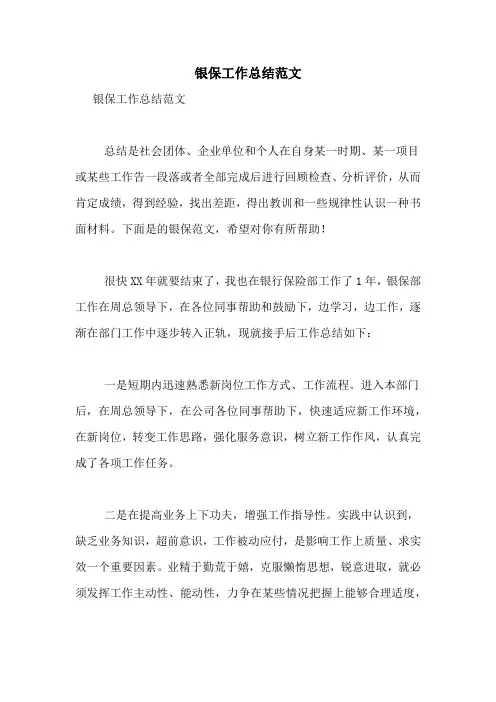 银保工作总结范文

银保工作总结范文

总结是社会团体、企业单位和个人在自身某一时期、某一项目或某些工作告一段落或者全部完成后进行回顾检查、分析评价，从而肯定成绩，得到经验，找出差距，得出教训和一些规律性认识一种书面材料。下面是的银保范文，希望对你有所帮助！

很快XX年就要结束了，我也在银行保险部工作了1年，银保部工作在周总领导下，在各位同事帮助和鼓励下，边学习，边工作，逐渐在部门工作中逐步转入正轨，现就接手后工作总结如下：

一是短期内迅速熟悉新岗位工作方式、工作流程。进入本部门后，在周总领导下，在公司各位同事帮助下，快速适应新工作环境，在新岗位，转变工作思路，强化服务意识，树立新工作作风，认真完成了各项工作任务。

二是在提高业务上下功夫，增强工作指导性。实践中认识到，缺乏业务知识，超前意识，工作被动应付，是影响工作上质量、求实效一个重要因素。业精于勤荒于嬉，克服懒惰思想，锐意进取，就必须发挥工作主动性、能动性，力争在某些情况把握上能够合理适度，